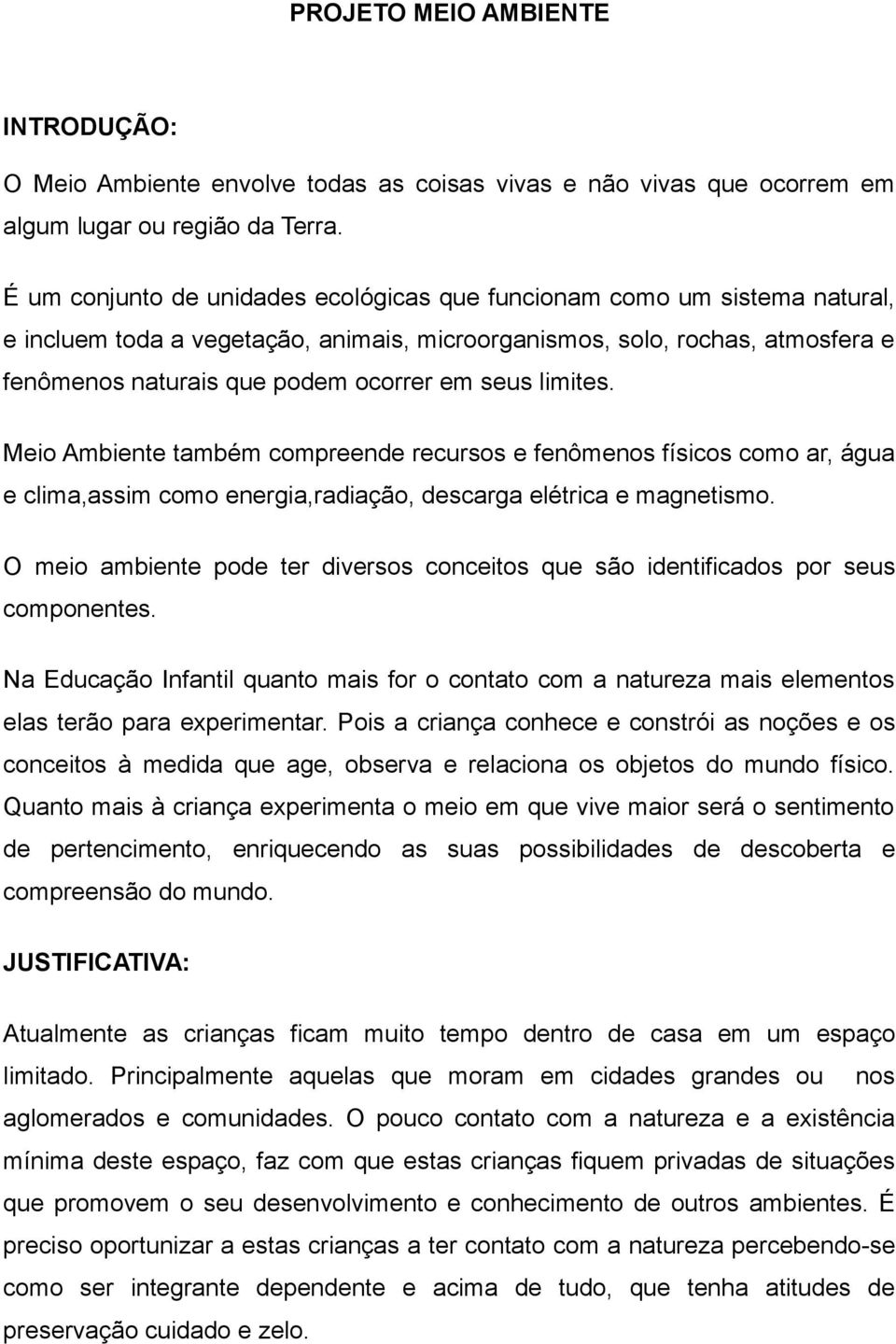 PROJETO MEIO AMBIENTE

INTRODUÇÃO:

O Meio Ambiente envolve todas as coisas vivas e não vivas que ocorrem em algum lugar ou região da Terra.

É um conjunto de unidades ecológicas que funcionam como um sistema natural, e incluem toda a vegetação, animais, microorganismos, solo, rochas, atmosfera e fenômenos naturais que podem ocorrer em seus limites.

Meio Ambiente também compreende recursos e fenômenos físicos como ar, água e clima,assim como energia,radiação, descarga elétrica e magnetismo.

O meio ambiente pode ter diversos conceitos que são identificados por seus componentes.

Na Educação Infantil quanto mais for o contato com a natureza mais elementos elas terão para experimentar. Pois a criança conhece e constrói as noções e os conceitos à medida que age, observa e relaciona os objetos do mundo físico. Quanto mais à criança experimenta o meio em que vive maior será o sentimento de pertencimento, enriquecendo as suas possibilidades de descoberta e compreensão do mundo.

JUSTIFICATIVA:

Atualmente as crianças ficam muito tempo dentro de casa em um espaço limitado. Principalmente aquelas que moram em cidades grandes ou nos aglomerados e comunidades. O pouco contato com a natureza e a existência mínima deste espaço, faz com que estas crianças fiquem privadas de situações que promovem o seu desenvolvimento e conhecimento de outros ambientes. É preciso oportunizar a estas crianças a ter contato com a natureza percebendo-se como ser integrante dependente e acima de tudo, que tenha atitudes de preservação cuidado e zelo.